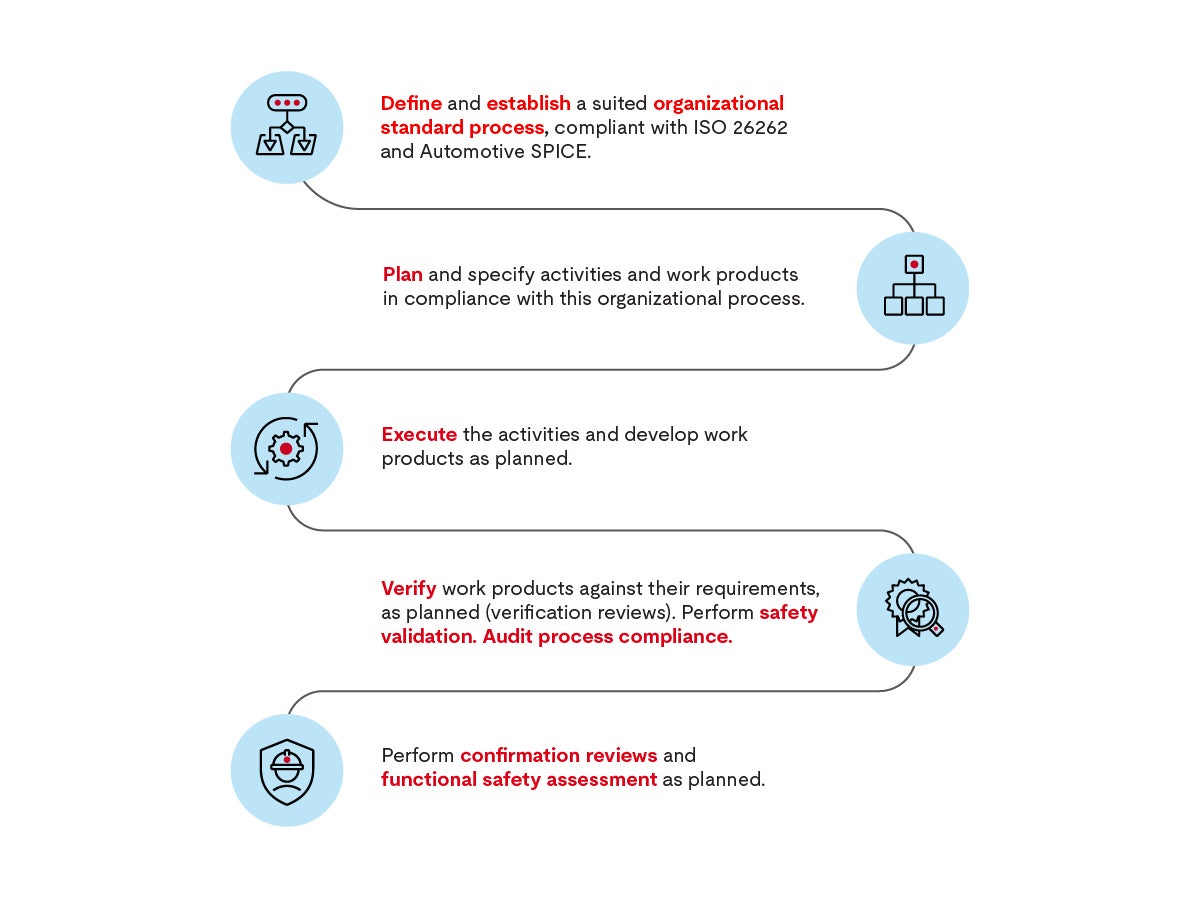 Define and establish a suited organizational standard process, compliant with ISO 26262 and Automotive SPICE.

Plan and specify activities and work products in compliance with this organizational process.

Execute the activities and develop work products as planned.

Verify work products against their requirements, as planned (verification reviews). Perform safety validation. Audit process compliance.

Perform confirmation reviews and functional safety assessment as planned.